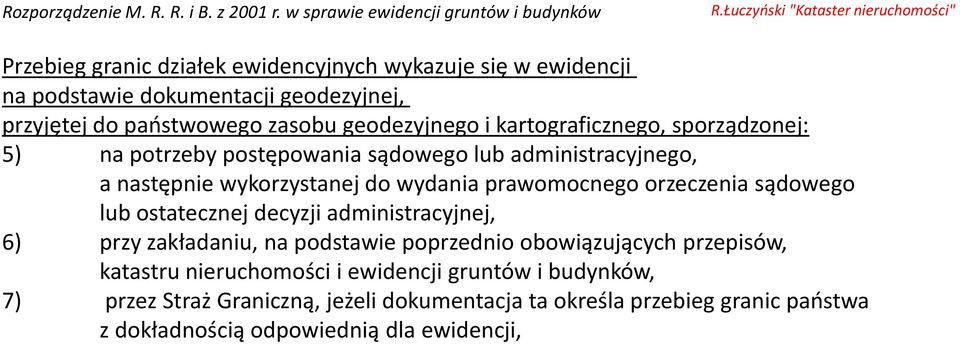 Rozporządzenie M. R. R. i B. z 2001 r. w sprawie ewidencji gruntów i budynków

R.Łuczyński "Kataster nieruchomości"

Przebieg granic działek ewidencyjnych wykazuje się w ewidencji na podstawie dokumentacji geodezyjnej, przyjętej do państwowego zasobu geodezyjnego i kartograficznego, sporządzonej:

5) na potrzeby postępowania sądowego lub administracyjnego, a następnie wykorzystanej do wydania prawomocnego orzeczenia sądowego lub ostatecznej decyzji administracyjnej,

6) przy zakładaniu, na podstawie poprzednio obowiązujących przepisów, katastru nieruchomości i ewidencji gruntów i budynków,

7) przez Straż Graniczną, jeżeli dokumentacja ta określa przebieg granic państwa z dokładnością odpowiednią dla ewidencji,